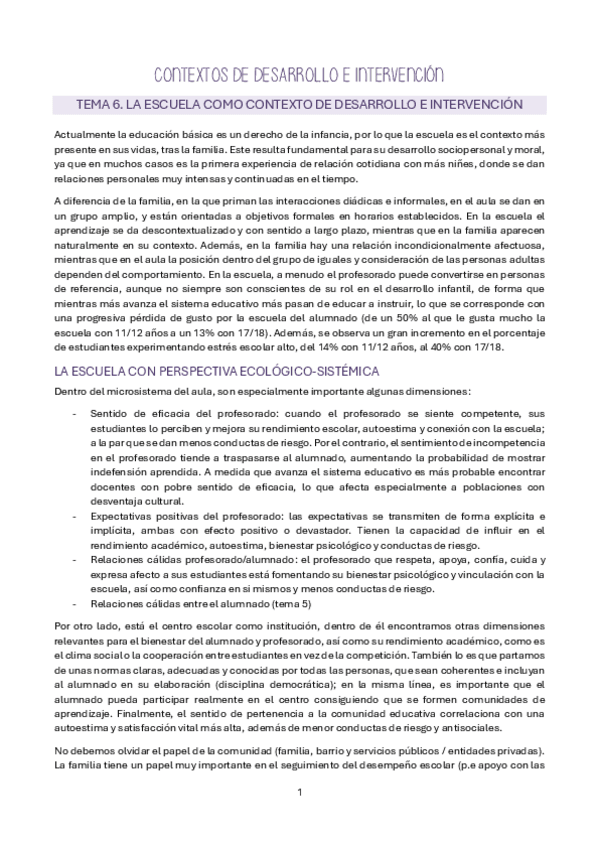 CONTEXTOS DE DESARROLLO E INTERVENCIÓN

TEMA 6. LA ESCUELA COMO CONTEXTO DE DESARROLLO E INTERVENCIÓN

Actualmente la educación básica es un derecho de la infancia, por lo que la escuela es el contexto más presente en sus vidas, tras la familia. Este resulta fundamental para su desarrollo sociopersonal y moral, ya que en muchos casos es la primera experiencia de relación cotidiana con más niñes, donde se dan relaciones personales muy intensas y continuadas en el tiempo.

A diferencia de la familia, en la que priman las interacciones diádicas e informales, en el aula se dan en un grupo amplio, y están orientadas a objetivos formales en horarios establecidos. En la escuela el aprendizaje se da descontextualizado y con sentido a largo plazo, mientras que en la familia aparecen naturalmente en su contexto. Además, en la familia hay una relación incondicionalmente afectuosa, mientras que en el aula la posición dentro del grupo de iguales y consideración de las personas adultas dependen del comportamiento. En la escuela, a menudo el profesorado puede convertirse en personas de referencia, aunque no siempre son conscientes de su rol en el desarrollo infantil, de forma que mientras más avanza el sistema educativo más pasan de educar a instruir, lo que se corresponde con una progresiva pérdida de gusto por la escuela del alumnado (de un 50% al que le gusta mucho la escuela con 11/12 años a un 13% con 17/18). Además, se observa un gran incremento en el porcentaje de estudiantes experimentando estrés escolar alto, del 14% con 11/12 años, al 40% con 17/18.

LA ESCUELA CON PERSPECTIVA ECOLÓGICO-SISTÉMICA

Dentro del microsistema del aula, son especialmente importante algunas dimensiones:

- Sentido de eficacia del profesorado: cuando el profesorado se siente competente, sus estudiantes lo perciben y mejora su rendimiento escolar, autoestima y conexión con la escuela; a la par que se dan menos conductas de riesgo. Por el contrario, el sentimiento de incompetencia en el profesorado tiende a traspasarse al alumnado, aumentando la probabilidad de mostrar indefensión aprendida. A medida que avanza el sistema educativo es más probable encontrar docentes con pobre sentido de eficacia, lo que afecta especialmente a poblaciones con desventaja cultural.
- Expectativas positivas del profesorado: las expectativas se transmiten de forma explícita e implícita, ambas con efecto positivo o devastador. Tienen la capacidad de influir en el rendimiento académico, autoestima, bienestar psicológico y conductas de riesgo.
- Relaciones cálidas profesorado/alumnado: el profesorado que respeta, apoya, confía, cuida y expresa afecto a sus estudiantes está fomentando su bienestar psicológico y vinculación con la escuela, así como confianza en sí mismos y menos conductas de riesgo.
- Relaciones cálidas entre el alumnado (tema 5)

Por otro lado, está el centro escolar como institución, dentro de él encontramos otras dimensiones relevantes para el bienestar del alumnado y profesorado, así como su rendimiento académico, como es el clima social o la cooperación entre estudiantes en vez de la competición. También lo es que partamos de unas normas claras, adecuadas y conocidas por todas las personas, que sean coherentes e incluyan al alumnado en su elaboración (disciplina democrática); en la misma línea, es importante que el alumnado pueda participar realmente en el centro consiguiendo que se formen comunidades de aprendizaje. Finalmente, el sentido de pertenencia a la comunidad educativa correlaciona con una autoestima y satisfacción vital más alta, además de menor conductas de riesgo y antisociales.

No debemos olvidar el papel de la comunidad (familia, barrio y servicios públicos / entidades privadas). La familia tiene un papel muy importante en el seguimiento del desempeño escolar (p.e apoyo con las

1